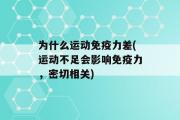 为什么运动免疫力差(运动不足会影响免疫力，密切相关)